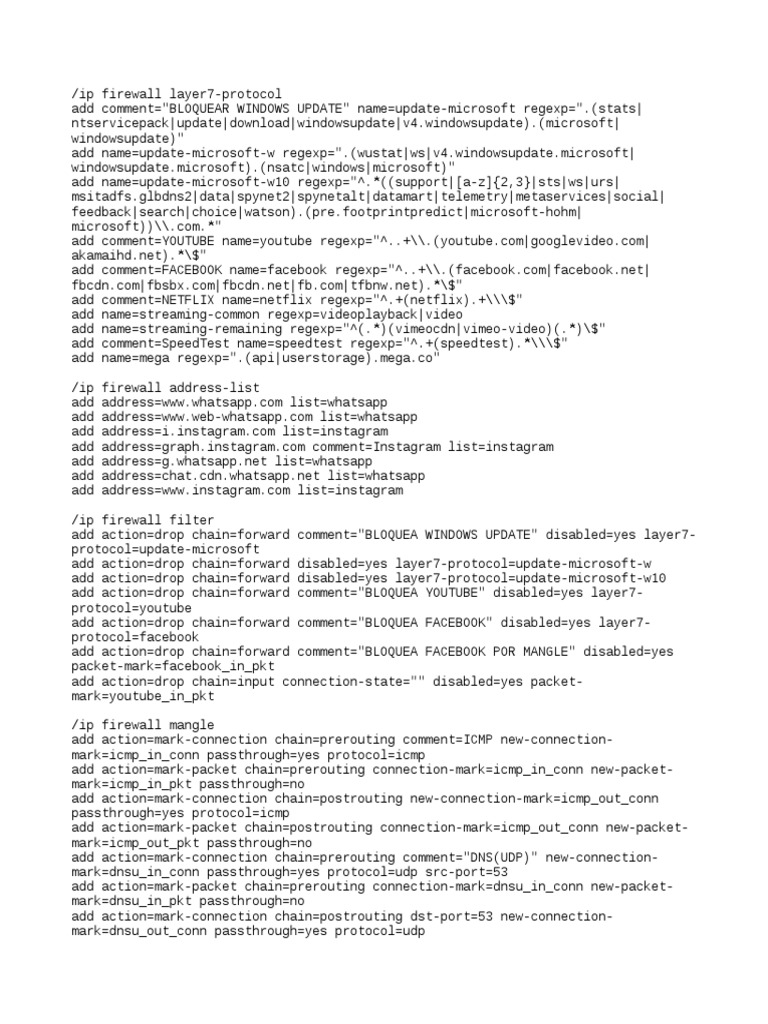 /ip firewall layer7-protocol
add comment="BLOQUEAR WINDOWS UPDATE" name=update-microsoft regexp=".(stats|ntservicepack|update|download|windowsupdate|v4.windowsupdate).(microsoft|windowsupdate)"
add name=update-microsoft-w regexp=".(wustat|ws|v4.windowsupdate.microsoft|windowsupdate.microsoft).(nsatc|windows|microsoft)"
add name=update-microsoft-w10 regexp="^.*((support|[a-z]{2,3}|sts|ws|urs|msitadfs.glbdns2|data|spynet2|spynetalt|datamart|telemetry|metaservices|social|feedback|search|choice|watson).(pre.footprintpredict|microsoft-hohm|microsoft))\\.com.*"
add comment=YOUTUBE name=youtube regexp="^..+\\.(youtube.com|googlevideo.com|akamaihd.net).*\$"
add comment=FACEBOOK name=facebook regexp="^..+\\.(facebook.com|facebook.net|fbcdn.com|fbsbx.com|fbcdn.net|fb.com|tfbnw.net).*\$"
add comment=NETFLIX name=netflix regexp="^.+(netflix).+\\\$"
add name=streaming-common regexp=videoplayback|video
add name=streaming-remaining regexp="^(.*)(vimeocdn|vimeo-video)(.*)\$"
add comment=SpeedTest name=speedtest regexp="^.+(speedtest).*\\\$"
add name=mega regexp=".(api|userstorage).mega.co"

/ip firewall address-list
add address=www.whatsapp.com list=whatsapp
add address=www.web-whatsapp.com list=whatsapp
add address=i.instagram.com list=instagram
add address=graph.instagram.com comment=Instagram list=instagram
add address=g.whatsapp.net list=whatsapp
add address=chat.cdn.whatsapp.net list=whatsapp
add address=www.instagram.com list=instagram

/ip firewall filter
add action=drop chain=forward comment="BLOQUEA WINDOWS UPDATE" disabled=yes layer7-protocol=update-microsoft
add action=drop chain=forward disabled=yes layer7-protocol=update-microsoft-w
add action=drop chain=forward disabled=yes layer7-protocol=update-microsoft-w10
add action=drop chain=forward comment="BLOQUEA YOUTUBE" disabled=yes layer7-protocol=youtube
add action=drop chain=forward comment="BLOQUEA FACEBOOK" disabled=yes layer7-protocol=facebook
add action=drop chain=forward comment="BLOQUEA FACEBOOK POR MANGLE" disabled=yes packet-mark=facebook_in_pkt
add action=drop chain=input connection-state="" disabled=yes packet-mark=youtube_in_pkt

/ip firewall mangle
add action=mark-connection chain=prerouting comment=ICMP new-connection-mark=icmp_in_conn passthrough=yes protocol=icmp
add action=mark-packet chain=prerouting connection-mark=icmp_in_conn new-packet-mark=icmp_in_pkt passthrough=no
add action=mark-connection chain=postrouting new-connection-mark=icmp_out_conn passthrough=yes protocol=icmp
add action=mark-packet chain=postrouting connection-mark=icmp_out_conn new-packet-mark=icmp_out_pkt passthrough=no
add action=mark-connection chain=prerouting comment="DNS(UDP)" new-connection-mark=dnsu_in_conn passthrough=yes protocol=udp src-port=53
add action=mark-packet chain=prerouting connection-mark=dnsu_in_conn new-packet-mark=dnsu_in_pkt passthrough=no
add action=mark-connection chain=postrouting dst-port=53 new-connection-mark=dnsu_out_conn passthrough=yes protocol=udp